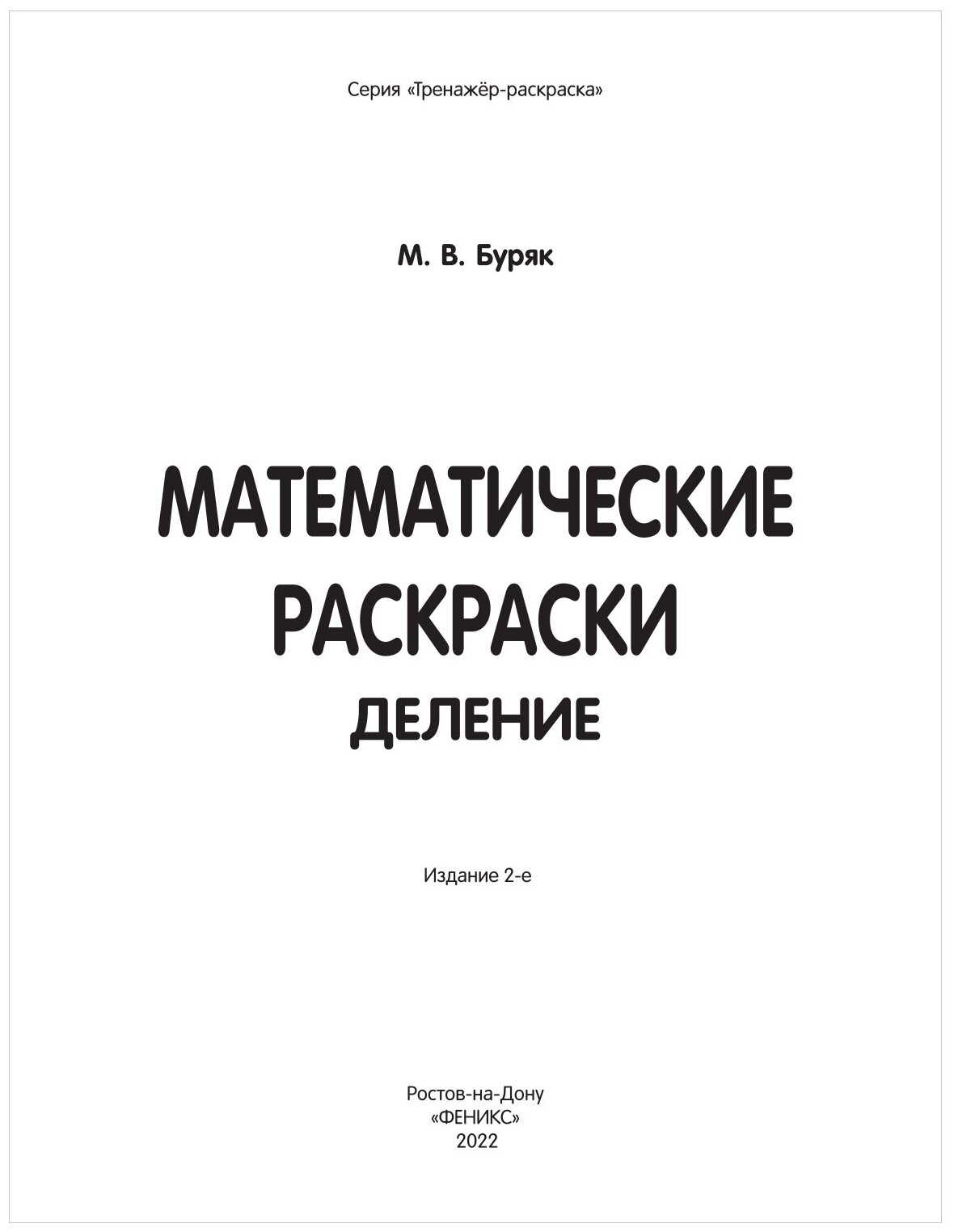 Серия «Тренажёр-раскраска»

М. В. Буряк

МАТЕМАТИЧЕСКИЕ
РАСКРАСКИ
ДЕЛЕНИЕ

Издание 2-е

Ростов-на-Дону
«ФЕНИКС»
2022